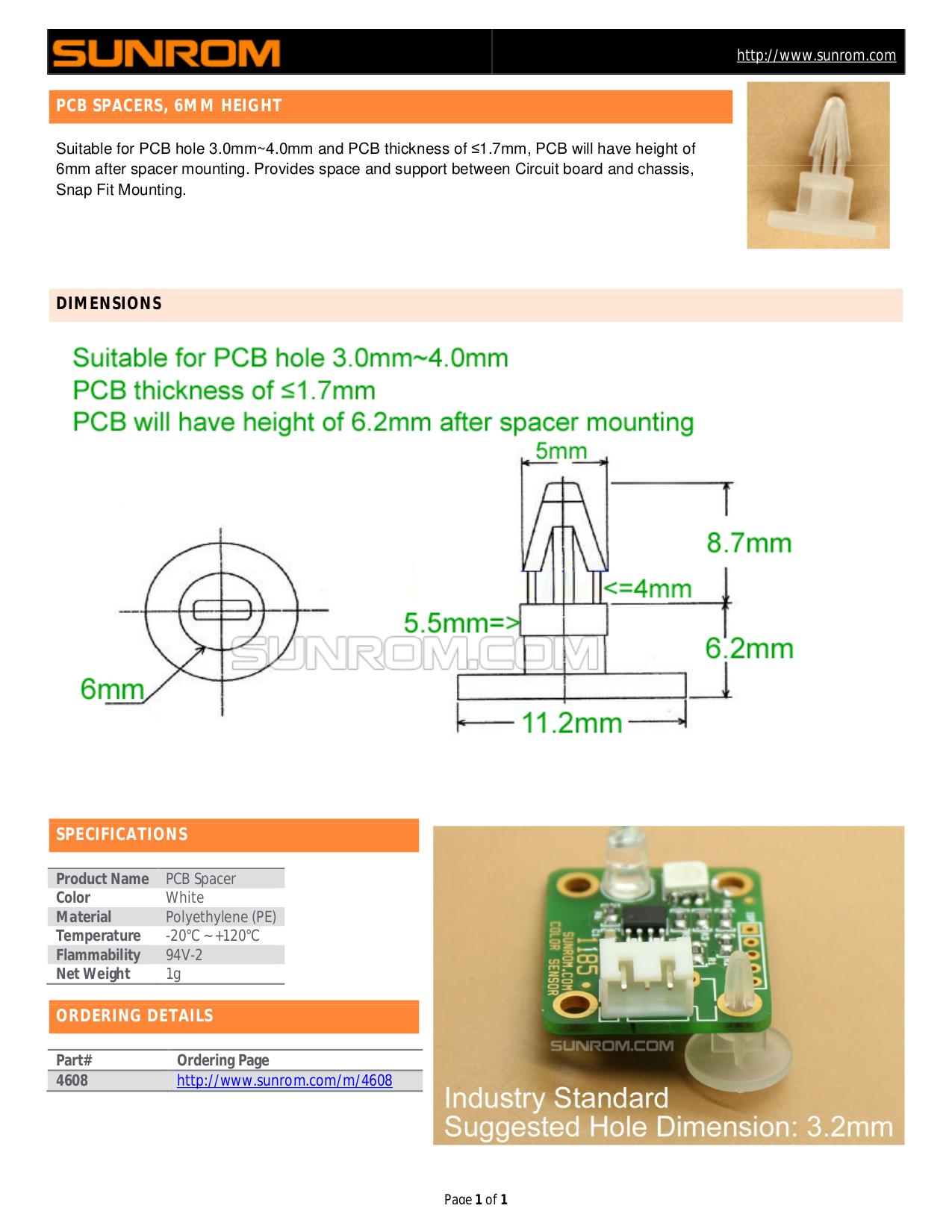 SUNROM

http://www.sunrom.com

PCB SPACERS, 6MM HEIGHT

Suitable for PCB hole 3.0mm~4.0mm and PCB thickness of ≤1.7mm, PCB will have height of 6mm after spacer mounting. Provides space and support between Circuit board and chassis, Snap Fit Mounting.

DIMENSIONS

Suitable for PCB hole 3.0mm~4.0mm
PCB thickness of ≤1.7mm
PCB will have height of 6.2mm after spacer mounting

5mm
8.7mm
<=4mm
5.5mm=>
6.2mm
6mm
11.2mm
SUNROM.COM

SPECIFICATIONS

| Product Name | PCB Spacer |
|---|---|
| Color | White |
| Material | Polyethylene (PE) |
| Temperature | -20°C ~ +120°C |
| Flammability | 94V-2 |
| Net Weight | 1g |

ORDERING DETAILS

| Part# | Ordering Page |
|---|---|
| 4608 | http://www.sunrom.com/m/4608 |

1185
SUNROM.COM
COLOR SENSOR
SUNROM.COM
Industry Standard
Suggested Hole Dimension: 3.2mm

Page 1 of 1